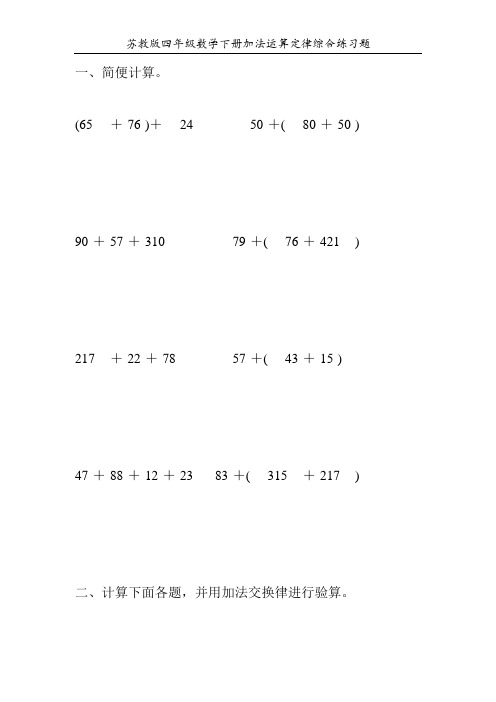 苏教版四年级数学下册加法运算定律综合练习题

一、简便计算。

$(65+76)+24$

$50+(80+50)$

$90+57+310$

$79+(76+421)$

$217+22+78$

$57+(43+15)$

$47+88+12+23$

$83+(315+217)$

二、计算下面各题，并用加法交换律进行验算。